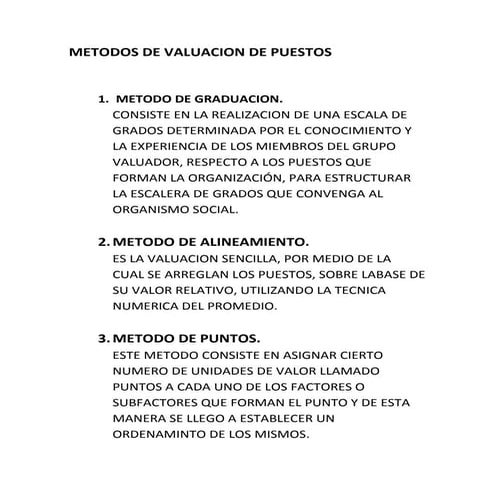 METODOS DE VALUACION DE PUESTOS

1. METODO DE GRADUACION.
CONSISTE EN LA REALIZACION DE UNA ESCALA DE GRADOS DETERMINADA POR EL CONOCIMIENTO Y LA EXPERIENCIA DE LOS MIEMBROS DEL GRUPO VALUADOR, RESPECTO A LOS PUESTOS QUE FORMAN LA ORGANIZACIÓN, PARA ESTRUCTURAR LA ESCALERA DE GRADOS QUE CONVENGA AL ORGANISMO SOCIAL.

2. METODO DE ALINEAMIENTO.
ES LA VALUACION SENCILLA, POR MEDIO DE LA CUAL SE ARREGLAN LOS PUESTOS, SOBRE LABASE DE SU VALOR RELATIVO, UTILIZANDO LA TECNICA NUMERICA DEL PROMEDIO.

3. METODO DE PUNTOS.
ESTE METODO CONSISTE EN ASIGNAR CIERTO NUMERO DE UNIDADES DE VALOR LLAMADO PUNTOS A CADA UNO DE LOS FACTORES O SUBFACTORES QUE FORMAN EL PUNTO Y DE ESTA MANERA SE LLEGO A ESTABLECER UN ORDENAMINTO DE LOS MISMOS.